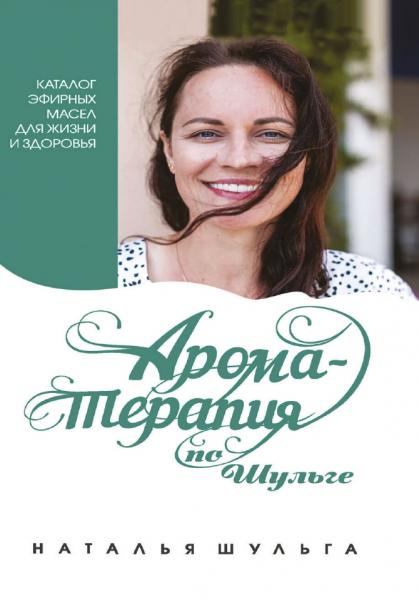 КАТАЛОГ ЭФИРНЫХ МАСЕЛ ДЛЯ ЖИЗНИ И ЗДОРОВЬЯ

Арома-терапия по Шульге

НАТАЛЬЯ ШУЛЬГА